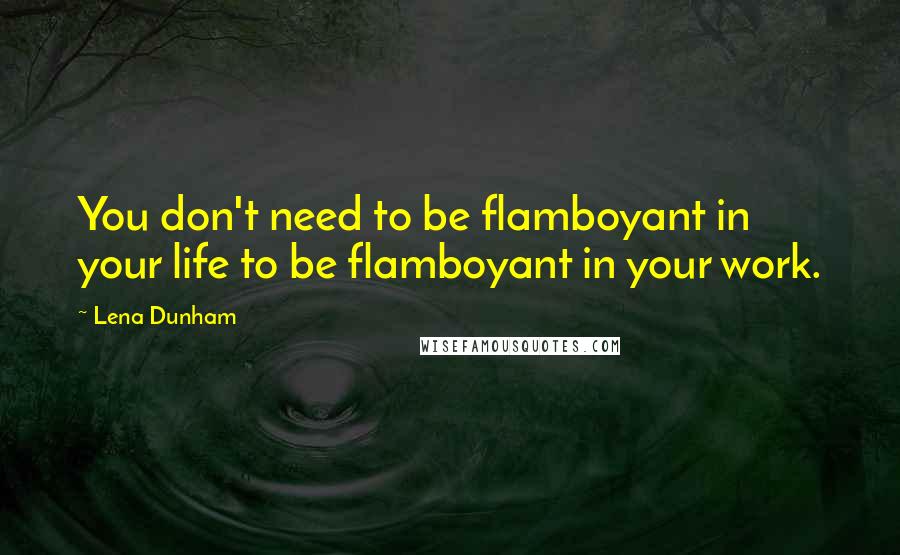 You don't need to be flamboyant in your life to be flamboyant in your work.

~ Lena Dunham

WISEFAMOUSQUOTES.COM